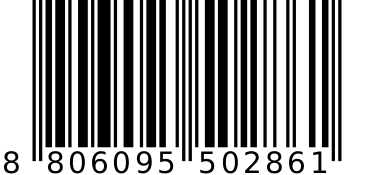 8 806095 502861